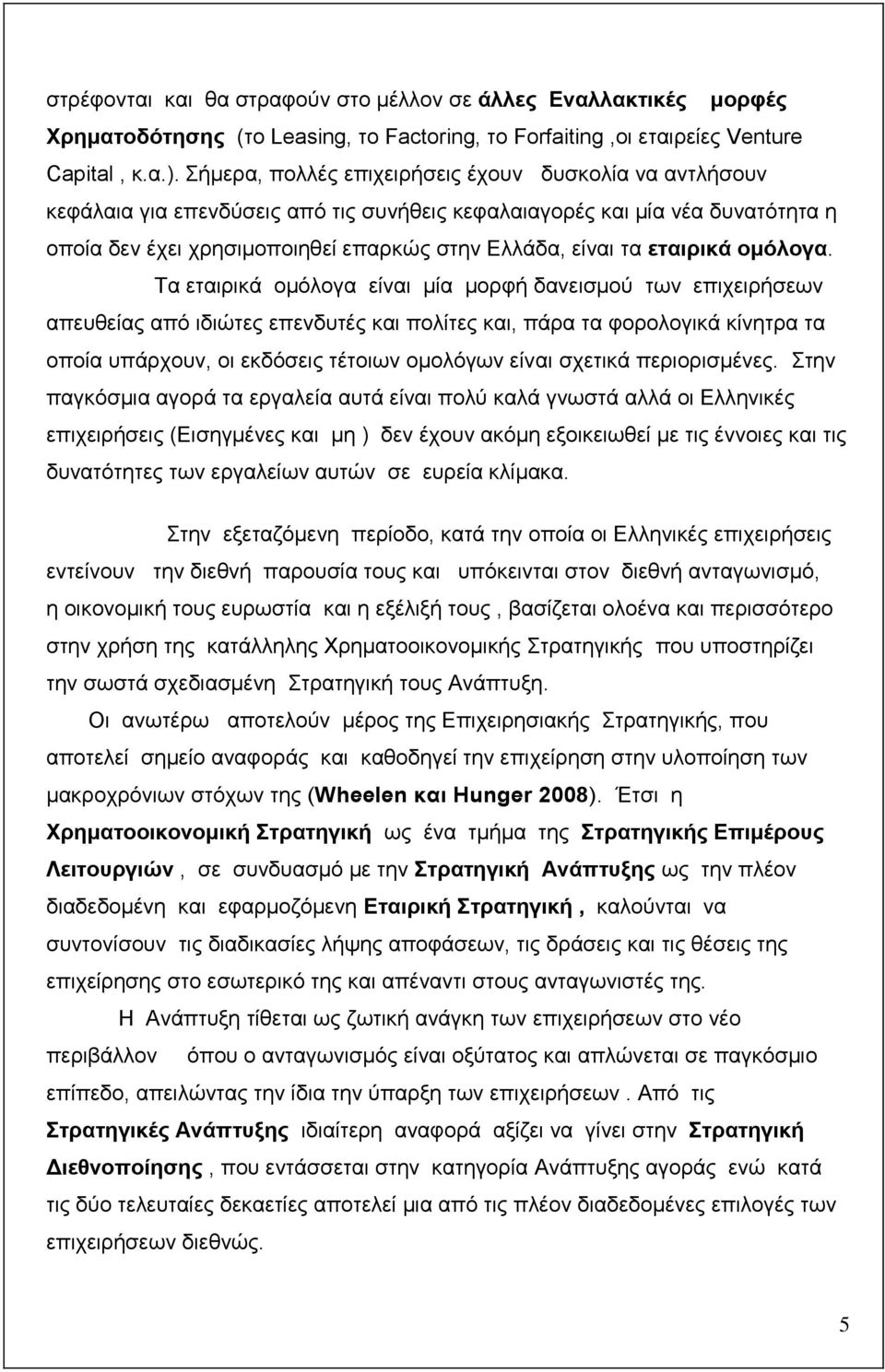 στρέφονται και θα στραφούν στο μέλλον σε άλλες Εναλλακτικές μορφές Χρηματοδότησης (το Leasing, το Factoring, το Forfaiting ,οι εταιρείες Venture Capital , κ.α.). Σήμερα, πολλές επιχειρήσεις έχουν δυσκολία να αντλήσουν κεφάλαια για επενδύσεις από τις συνήθεις κεφαλαιαγορές και μία νέα δυνατότητα η οποία δεν έχει χρησιμοποιηθεί επαρκώς στην Ελλάδα, είναι τα εταιρικά ομόλογα. Τα εταιρικά ομόλογα είναι μία μορφή δανεισμού των επιχειρήσεων απευθείας από ιδιώτες επενδυτές και πολίτες και, πάρα τα φορολογικά κίνητρα τα οποία υπάρχουν, οι εκδόσεις τέτοιων ομολόγων είναι σχετικά περιορισμένες. Στην παγκόσμια αγορά τα εργαλεία αυτά είναι πολύ καλά γνωστά αλλά οι Ελληνικές επιχειρήσεις (Εισηγμένες και μη ) δεν έχουν ακόμη εξοικειωθεί με τις έννοιες και τις δυνατότητες των εργαλείων αυτών σε ευρεία κλίμακα.

Στην εξεταζόμενη περίοδο, κατά την οποία οι Ελληνικές επιχειρήσεις εντείνουν την διεθνή παρουσία τους και υπόκεινται στον διεθνή ανταγωνισμό, η οικονομική τους ευρωστία και η εξέλιξή τους , βασίζεται ολοένα και περισσότερο στην χρήση της κατάλληλης Χρηματοοικονομικής Στρατηγικής που υποστηρίζει την σωστά σχεδιασμένη Στρατηγική τους Ανάπτυξη.

Οι ανωτέρω αποτελούν μέρος της Επιχειρησιακής Στρατηγικής, που αποτελεί σημείο αναφοράς και καθοδηγεί την επιχείρηση στην υλοποίηση των μακροχρόνιων στόχων της (Wheelen και Hunger 2008). Έτσι η Χρηματοοικονομική Στρατηγική ως ένα τμήμα της Στρατηγικής Επιμέρους Λειτουργιών , σε συνδυασμό με την Στρατηγική Ανάπτυξης ως την πλέον διαδεδομένη και εφαρμοζόμενη Εταιρική Στρατηγική , καλούνται να συντονίσουν τις διαδικασίες λήψης αποφάσεων, τις δράσεις και τις θέσεις της επιχείρησης στο εσωτερικό της και απέναντι στους ανταγωνιστές της.

Η Ανάπτυξη τίθεται ως ζωτική ανάγκη των επιχειρήσεων στο νέο περιβάλλον όπου ο ανταγωνισμός είναι οξύτατος και απλώνεται σε παγκόσμιο επίπεδο, απειλώντας την ίδια την ύπαρξη των επιχειρήσεων . Από τις Στρατηγικές Ανάπτυξης ιδιαίτερη αναφορά αξίζει να γίνει στην Στρατηγική Διεθνοποίησης , που εντάσσεται στην κατηγορία Ανάπτυξης αγοράς ενώ κατά τις δύο τελευταίες δεκαετίες αποτελεί μια από τις πλέον διαδεδομένες επιλογές των επιχειρήσεων διεθνώς.

5